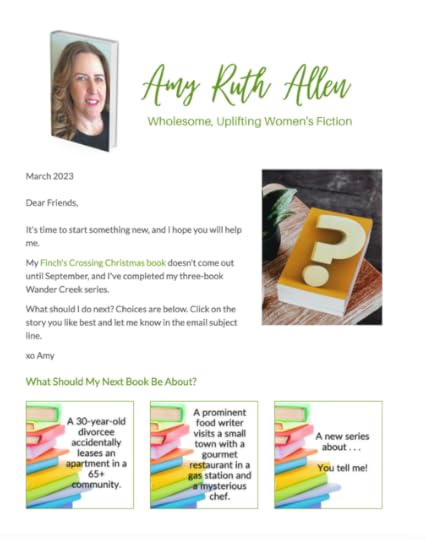 Amy Ruth Allen

Wholesome, Uplifting Women's Fiction

March 2023

Dear Friends,

It's time to start something new, and I hope you will help me.

My Finch's Crossing Christmas book doesn't come out until September, and I've completed my three-book Wander Creek series.

What should I do next? Choices are below. Click on the story you like best and let me know in the email subject line.

xo Amy

What Should My Next Book Be About?

A 30-year-old divorcee accidentally leases an apartment in a 65+ community.

A prominent food writer visits a small town with a gourmet restaurant in a gas station and a mysterious chef.

A new series about . . .

You tell me!